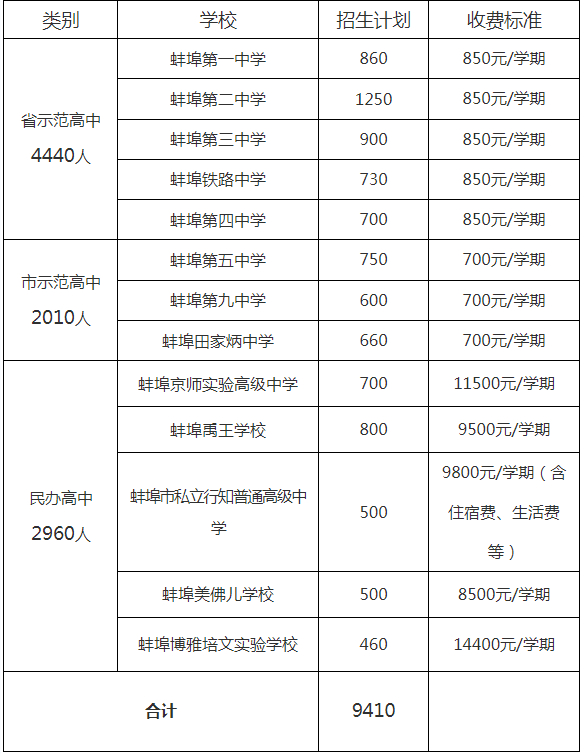 | 类别 | 学校 | 招生计划 | 收费标准 |
|---|---|---|---|
| 省示范高中 4440人 | 蚌埠第一中学 | 860 | 850元/学期 |
| | 蚌埠第二中学 | 1250 | 850元/学期 |
| | 蚌埠第三中学 | 900 | 850元/学期 |
| | 蚌埠铁路中学 | 730 | 850元/学期 |
| | 蚌埠第四中学 | 700 | 850元/学期 |
| 市示范高中 2010人 | 蚌埠第五中学 | 750 | 700元/学期 |
| | 蚌埠第九中学 | 600 | 700元/学期 |
| | 蚌埠田家炳中学 | 660 | 700元/学期 |
| 民办高中 2960人 | 蚌埠京师实验高级中学 | 700 | 11500元/学期 |
| | 蚌埠禹王学校 | 800 | 9500元/学期 |
| | 蚌埠市私立行知普通高级中学 | 500 | 9800元/学期（含住宿费、生活费等） |
| | 蚌埠美佛儿学校 | 500 | 8500元/学期 |
| | 蚌埠博雅培文实验学校 | 460 | 14400元/学期 |
| 合计 | | 9410 | |